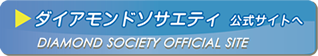 ダイアモンドソサエティ 公式サイトへ
DIAMOND SOCIETY OFFICIAL SITE